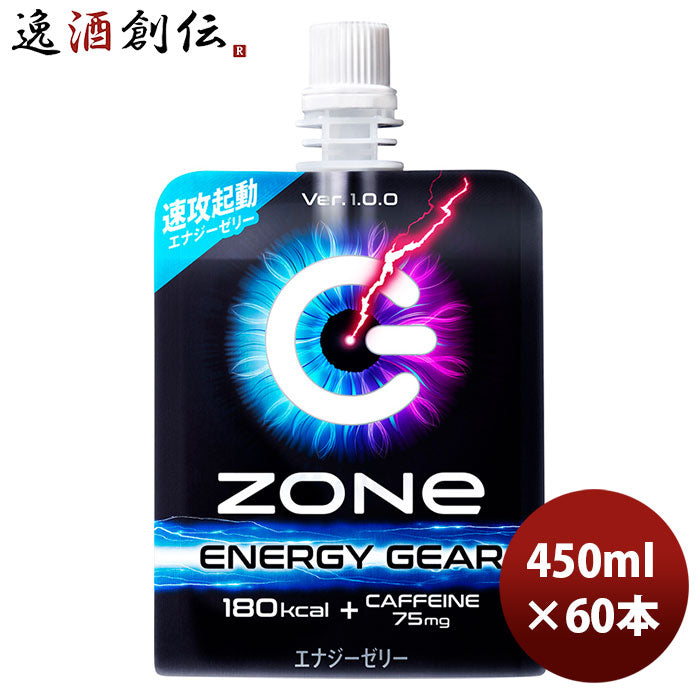 逸酒創伝 R

速攻起動
エナジーゼリー

Ver.1.0.0

ZONe

ENERGY GEAR

180kcal + CAFFEINE 75mg

エナジーゼリー

450ml
×60本